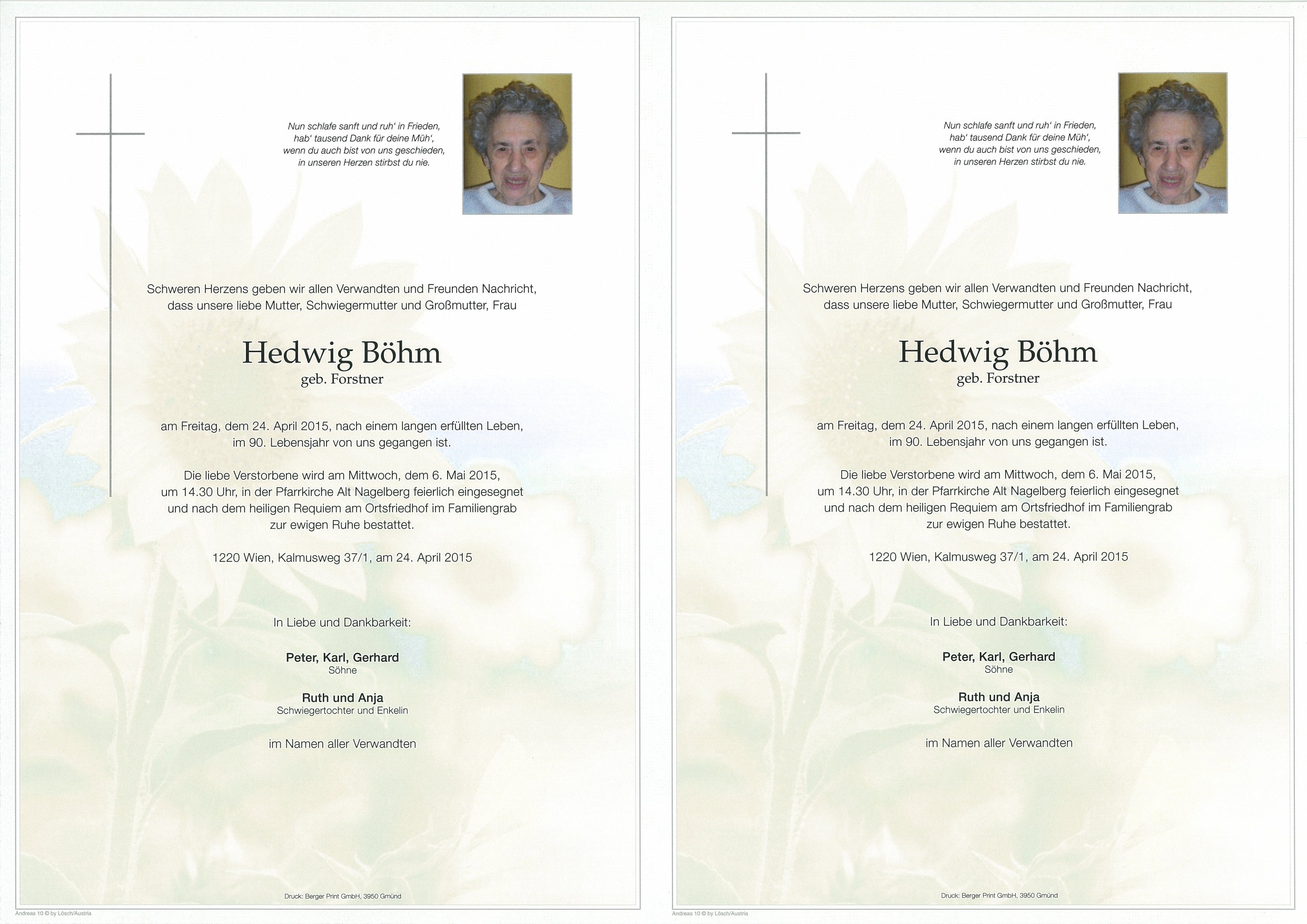 Nun schlafe sanft und ruh' in Frieden,
hab' tausend Dank für deine Müh',
wenn du auch bist von uns geschieden,
in unseren Herzen stirbst du nie.

Schweren Herzens geben wir allen Verwandten und Freunden Nachricht, dass unsere liebe Mutter, Schwiegermutter und Großmutter, Frau

Hedwig Böhm
geb. Forstner

am Freitag, dem 24. April 2015, nach einem langen erfüllten Leben, im 90. Lebensjahr von uns gegangen ist.

Die liebe Verstorbene wird am Mittwoch, dem 6. Mai 2015, um 14.30 Uhr, in der Pfarrkirche Alt Nagelberg feierlich eingesegnet und nach dem heiligen Requiem am Ortsfriedhof im Familiengrab zur ewigen Ruhe bestattet.

1220 Wien, Kalmusweg 37/1, am 24. April 2015

In Liebe und Dankbarkeit:

Peter, Karl, Gerhard
Söhne

Ruth und Anja
Schwiegertochter und Enkelin

im Namen aller Verwandten

Druck: Berger Print GmbH, 3950 Gmünd

Andreas 10 © by Lösch/Austria

Nun schlafe sanft und ruh' in Frieden,
hab' tausend Dank für deine Müh',
wenn du auch bist von uns geschieden,
in unseren Herzen stirbst du nie.

Schweren Herzens geben wir allen Verwandten und Freunden Nachricht, dass unsere liebe Mutter, Schwiegermutter und Großmutter, Frau

Hedwig Böhm
geb. Forstner

am Freitag, dem 24. April 2015, nach einem langen erfüllten Leben, im 90. Lebensjahr von uns gegangen ist.

Die liebe Verstorbene wird am Mittwoch, dem 6. Mai 2015, um 14.30 Uhr, in der Pfarrkirche Alt Nagelberg feierlich eingesegnet und nach dem heiligen Requiem am Ortsfriedhof im Familiengrab zur ewigen Ruhe bestattet.

1220 Wien, Kalmusweg 37/1, am 24. April 2015

In Liebe und Dankbarkeit:

Peter, Karl, Gerhard
Söhne

Ruth und Anja
Schwiegertochter und Enkelin

im Namen aller Verwandten

Druck: Berger Print GmbH, 3950 Gmünd

Andreas 10 © by Lösch/Austria